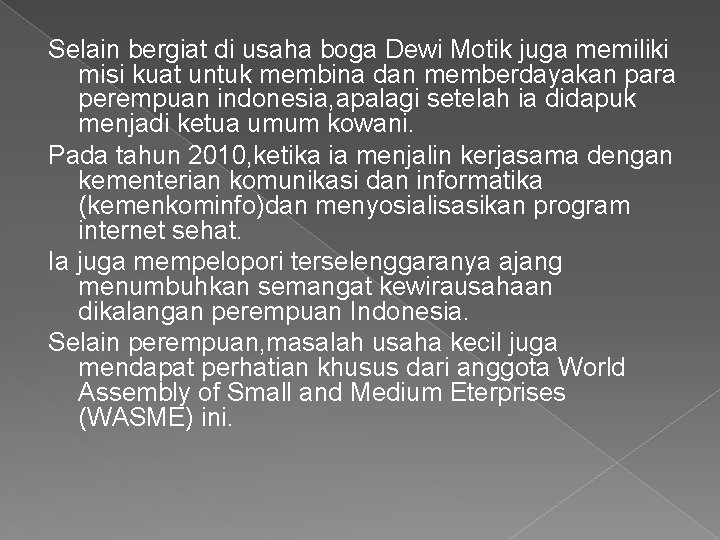 Selain bergiat di usaha boga Dewi Motik juga memiliki misi kuat untuk membina dan memberdayakan para perempuan indonesia,apalagi setelah ia didapuk menjadi ketua umum kowani.

Pada tahun 2010,ketika ia menjalin kerjasama dengan kementerian komunikasi dan informatika (kemenkominfo)dan menyosialisasikan program internet sehat.

Ia juga mempelopori terselenggaranya ajang menumbuhkan semangat kewirausahaan dikalangan perempuan Indonesia.

Selain perempuan,masalah usaha kecil juga mendapat perhatian khusus dari anggota World Assembly of Small and Medium Eterprises (WASME) ini.